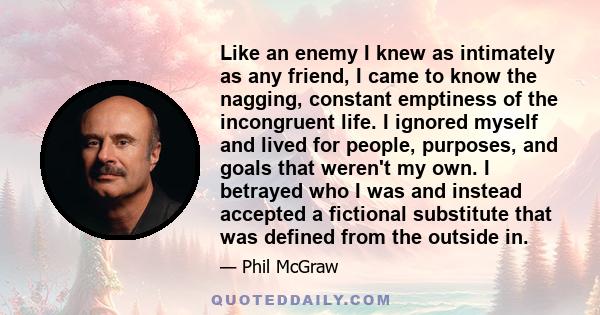 Like an enemy I knew as intimately as any friend, I came to know the nagging, constant emptiness of the incongruent life. I ignored myself and lived for people, purposes, and goals that weren't my own. I betrayed who I was and instead accepted a fictional substitute that was defined from the outside in.

— Phil McGraw

QUOTEDDAILY.COM